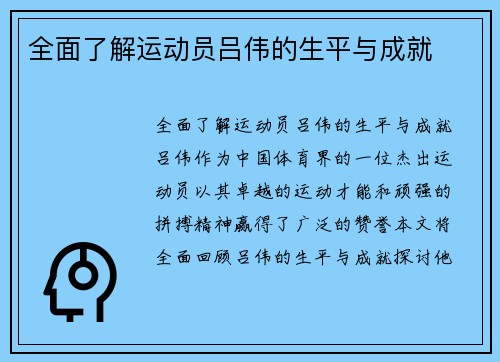 全面了解运动员吕伟的生平与成就

全面了解运动员吕伟的生平与成就吕伟作为中国体育界的一位杰出运动员以其卓越的运动才能和顽强的拼搏精神赢得了广泛的赞誉本文将全面回顾吕伟的生平与成就探讨他